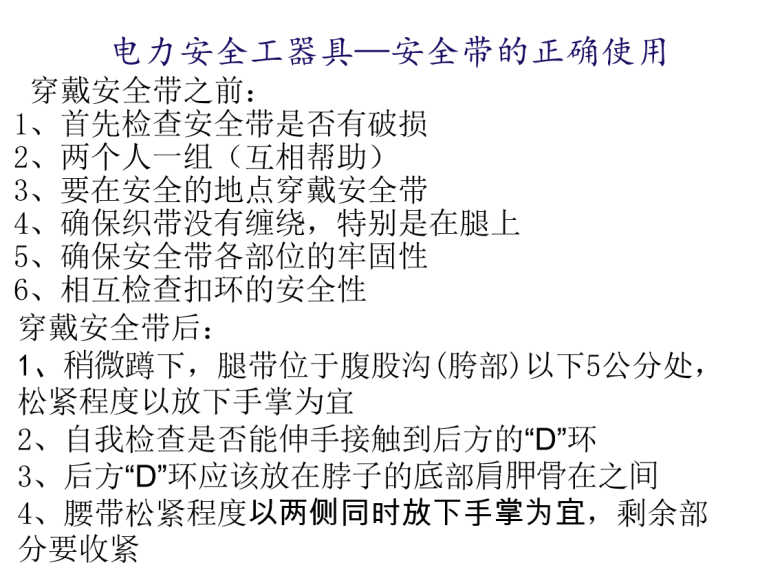 电力安全工器具—安全带的正确使用

穿戴安全带之前：
1、首先检查安全带是否有破损
2、两个人一组（互相帮助）
3、要在安全的地点穿戴安全带
4、确保织带没有缠绕，特别是在腿上
5、确保安全带各部位的牢固性
6、相互检查扣环的安全性

穿戴安全带后：
1、稍微蹲下，腿带位于腹股沟(胯部)以下5公分处，松紧程度以放下手掌为宜
2、自我检查是否能伸手接触到后方的“D”环
3、后方“D”环应该放在脖子的底部肩胛骨在之间
4、腰带松紧程度以两侧同时放下手掌为宜，剩余部分要收紧